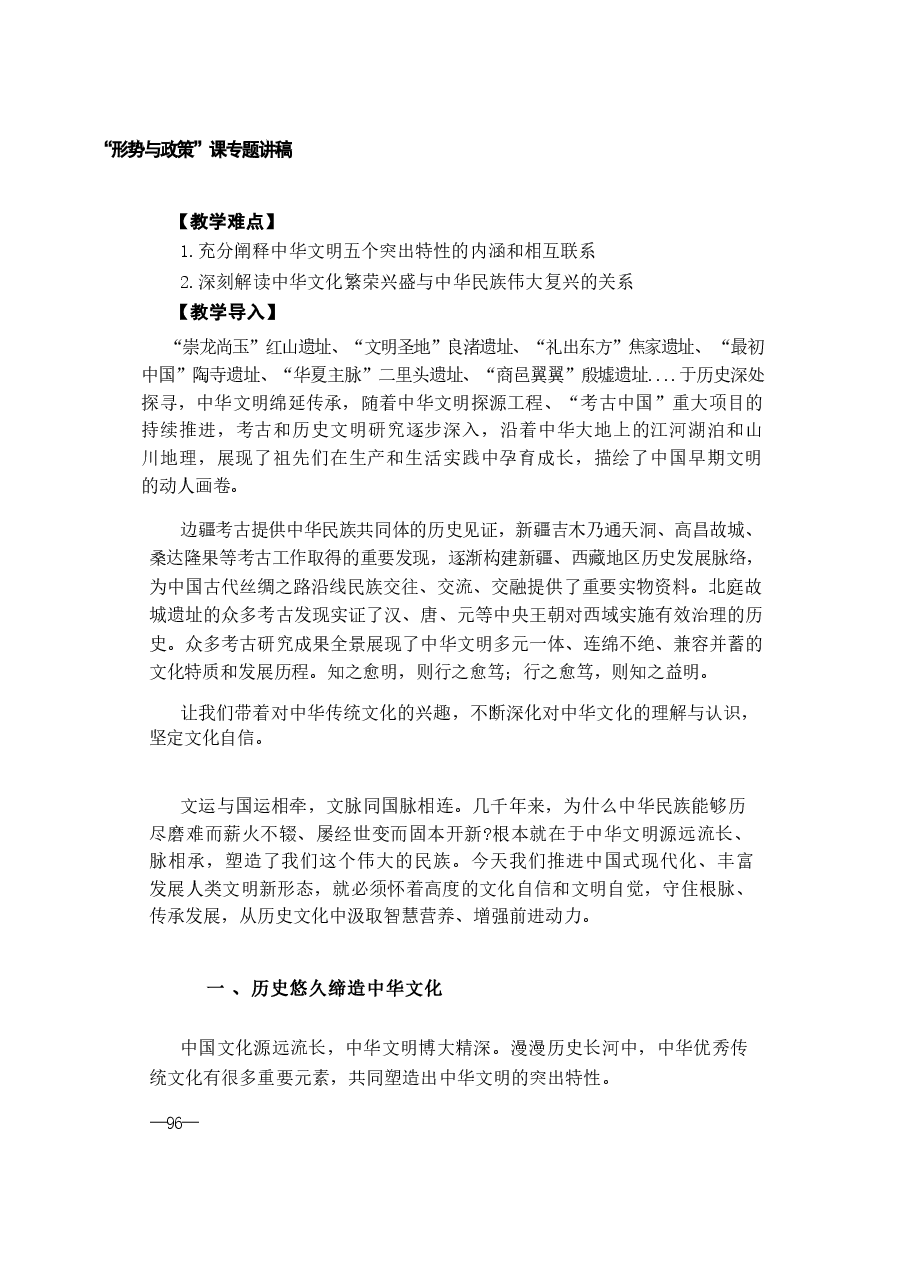 “形势与政策”课专题讲稿

【教学难点】

1.充分阐释中华文明五个突出特性的内涵和相互联系

2.深刻解读中华文化繁荣兴盛与中华民族伟大复兴的关系

【教学导入】

“崇龙尚玉”红山遗址、“文明圣地”良渚遗址、“礼出东方”焦家遗址、“最初中国”陶寺遗址、“华夏主脉”二里头遗址、“商邑翼翼”殷墟遗址....于历史深处探寻，中华文明绵延传承，随着中华文明探源工程、“考古中国”重大项目的持续推进，考古和历史文明研究逐步深入，沿着中华大地上的江河湖泊和山川地理，展现了祖先们在生产和生活实践中孕育成长，描绘了中国早期文明的动人画卷。

边疆考古提供中华民族共同体的历史见证，新疆吉木乃通天洞、高昌故城、桑达隆果等考古工作取得的重要发现，逐渐构建新疆、西藏地区历史发展脉络，为中国古代丝绸之路沿线民族交往、交流、交融提供了重要实物资料。北庭故城遗址的众多考古发现实证了汉、唐、元等中央王朝对西域实施有效治理的历史。众多考古研究成果全景展现了中华文明多元一体、连绵不绝、兼容并蓄的文化特质和发展历程。知之愈明，则行之愈笃；行之愈笃，则知之益明。

让我们带着对中华传统文化的兴趣，不断深化对中华文化的理解与认识，坚定文化自信。

文运与国运相牵，文脉同国脉相连。几千年来，为什么中华民族能够历尽磨难而薪火不辍、屡经世变而固本开新?根本就在于中华文明源远流长、脉相承，塑造了我们这个伟大的民族。今天我们推进中国式现代化、丰富发展人类文明新形态，就必须怀着高度的文化自信和文明自觉，守住根脉、传承发展，从历史文化中汲取智慧营养、增强前进动力。

一、历史悠久缔造中华文化

中国文化源远流长，中华文明博大精深。漫漫历史长河中，中华优秀传统文化有很多重要元素，共同塑造出中华文明的突出特性。

—96—